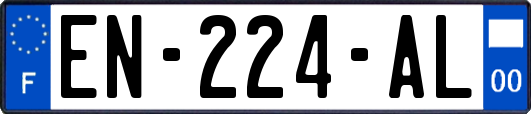 F
EN-224-AL
00